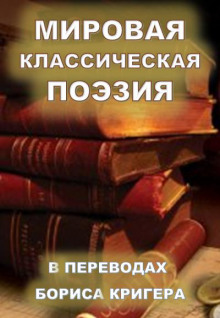 МИРОВАЯ
КЛАССИЧЕСКАЯ
ПОЭЗИЯ

В ПЕРЕВОДАХ
БОРИСА КРИГЕРА